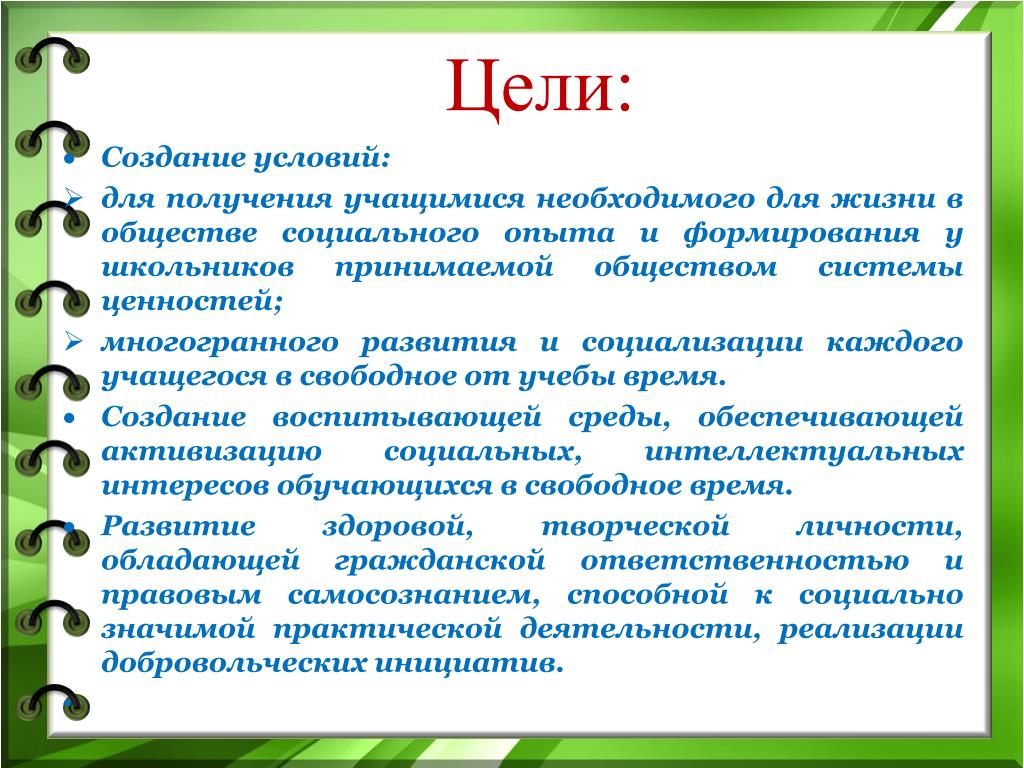 Цели:

• Создание условий:

➢ для получения учащимися необходимого для жизни в обществе социального опыта и формирования у школьников принимаемой обществом системы ценностей;

➢ многогранного развития и социализации каждого учащегося в свободное от учебы время.

• Создание воспитывающей среды, обеспечивающей активизацию социальных, интеллектуальных интересов обучающихся в свободное время.

• Развитие здоровой, творческой личности, обладающей гражданской ответственностью и правовым самосознанием, способной к социально значимой практической деятельности, реализации добровольческих инициатив.

•